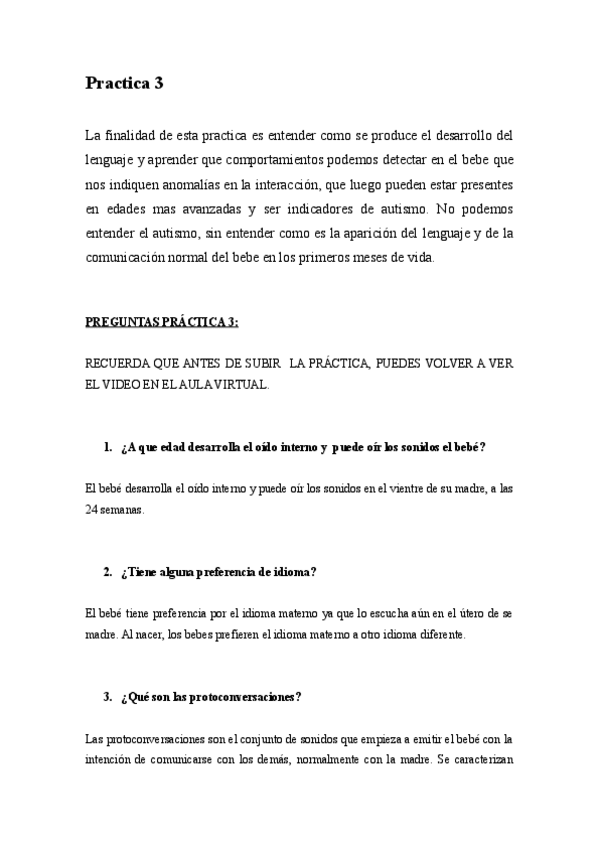 Practica 3

La finalidad de esta practica es entender como se produce el desarrollo del lenguaje y aprender que comportamientos podemos detectar en el bebe que nos indiquen anomalías en la interacción, que luego pueden estar presentes en edades mas avanzadas y ser indicadores de autismo. No podemos entender el autismo, sin entender como es la aparición del lenguaje y de la comunicación normal del bebe en los primeros meses de vida.

PREGUNTAS PRÁCTICA 3:

RECUERDA QUE ANTES DE SUBIR LA PRÁCTICA, PUEDES VOLVER A VER EL VIDEO EN EL AULA VIRTUAL.

1. ¿A que edad desarrolla el oído interno y puede oír los sonidos el bebé?

El bebé desarrolla el oído interno y puede oír los sonidos en el vientre de su madre, a las 24 semanas.

2. ¿Tiene alguna preferencia de idioma?

El bebé tiene preferencia por el idioma materno ya que lo escucha aún en el útero de se madre. Al nacer, los bebes prefieren el idioma materno a otro idioma diferente.

3. ¿Qué son las protoconversaciones?

Las protoconversaciones son el conjunto de sonidos que empieza a emitir el bebé con la intención de comunicarse con los demás, normalmente con la madre. Se caracterizan